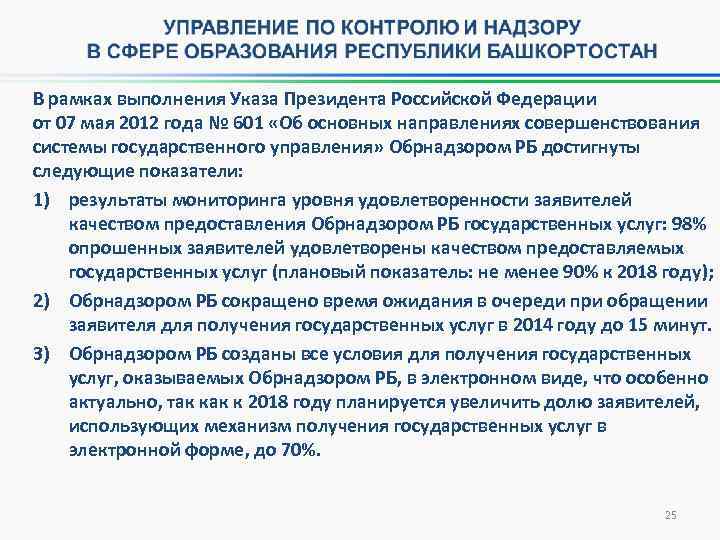 УПРАВЛЕНИЕ ПО КОНТРОЛЮ И НАДЗОРУ
В СФЕРЕ ОБРАЗОВАНИЯ РЕСПУБЛИКИ БАШКОРТОСТАН

В рамках выполнения Указа Президента Российской Федерации от 07 мая 2012 года № 601 «Об основных направлениях совершенствования системы государственного управления» Обрнадзором РБ достигнуты следующие показатели:

1) результаты мониторинга уровня удовлетворенности заявителей качеством предоставления Обрнадзором РБ государственных услуг: 98% опрошенных заявителей удовлетворены качеством предоставляемых государственных услуг (плановый показатель: не менее 90% к 2018 году);

2) Обрнадзором РБ сокращено время ожидания в очереди при обращении заявителя для получения государственных услуг в 2014 году до 15 минут.

3) Обрнадзором РБ созданы все условия для получения государственных услуг, оказываемых Обрнадзором РБ, в электронном виде, что особенно актуально, так как к 2018 году планируется увеличить долю заявителей, использующих механизм получения государственных услуг в электронной форме, до 70%.

25